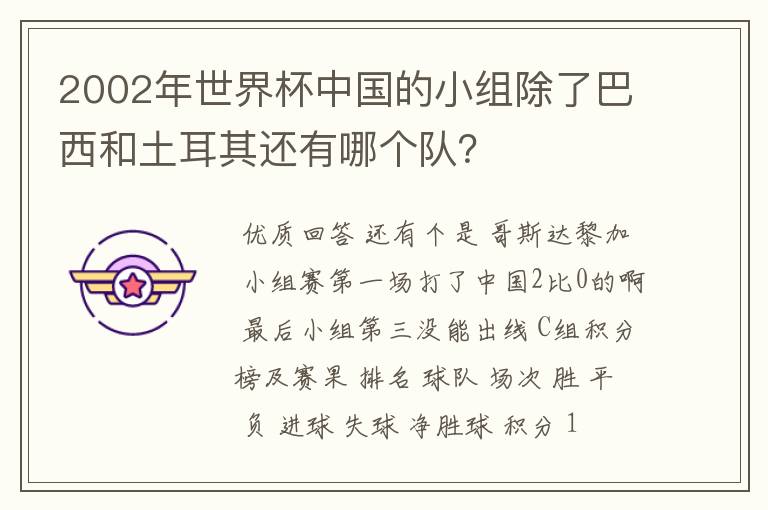 2002年世界杯中国的小组除了巴西和土耳其还有哪个队?

优质回答 还有个是 哥斯达黎加 小组赛第一场打了中国2比0的啊 最后小组第三没能出线 C组积分榜及赛果 排名 球队 场次 胜 平 负 进球 失球 净胜球 积分 1